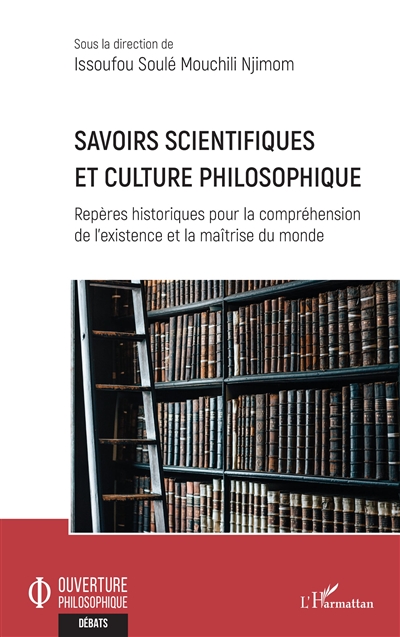 Sous la direction de
Issoufou Soulé Mouchili Njimom

SAVOIRS SCIENTIFIQUES ET CULTURE PHILOSOPHIQUE

Repères historiques pour la compréhension de l'existence et la maîtrise du monde

OUVERTURE PHILOSOPHIQUE
DÉBATS

L'Harmattan